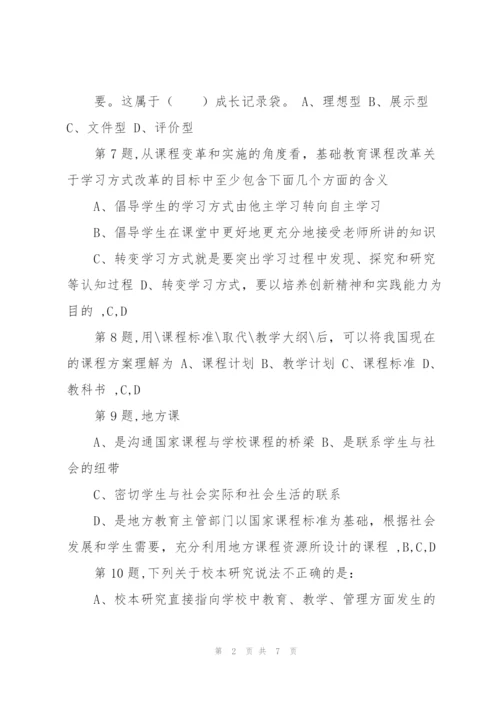 要。这属于（　　）成长记录袋。 A、理想型 B、展示型 C、文件型 D、评价型

第 7 题,从课程变革和实施的角度看，基础教育课程改革关于学习方式改革的目标中至少包含下面几个方面的含义

A、倡导学生的学习方式由他主学习转向自主学习

B、倡导学生在课堂中更好地更充分地接受老师所讲的知识

C、转变学习方式就是要突出学习过程中发现、探究和研究等认知过程 D、转变学习方式，要以培养创新精神和实践能力为目的 ,C,D

第 8 题,用\课程标准\取代\教学大纲\后，可以将我国现在的课程方案理解为 A、课程计划 B、教学计划 C、课程标准 D、教科书 ,C,D

第 9 题,地方课

A、是沟通国家课程与学校课程的桥梁 B、是联系学生与社会的纽带

C、密切学生与社会实际和社会生活的联系

D、是地方教育主管部门以国家课程标准为基础，根据社会发展和学生需要，充分利用地方课程资源所设计的课程 ,B,C,D

第 10 题,下列关于校本研究说法不正确的是：

A、校本研究直接指向学校中教育、教学、管理方面发生的

第 2 页 共 7 页